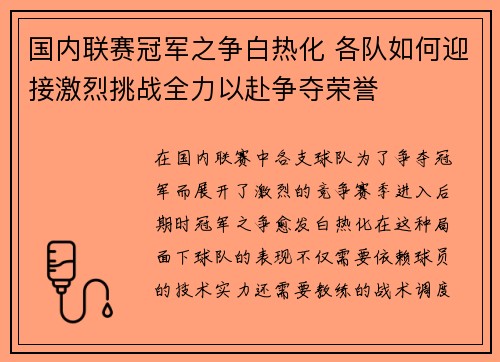 国内联赛冠军之争白热化 各队如何迎接激烈挑战全力以赴争夺荣誉

在国内联赛中各支球队为了争夺冠军而展开了激烈的竞争赛季进入后期时冠军之争愈发白热化在这种局面下球队的表现不仅需要依赖球员的技术实力还需要教练的战术调度